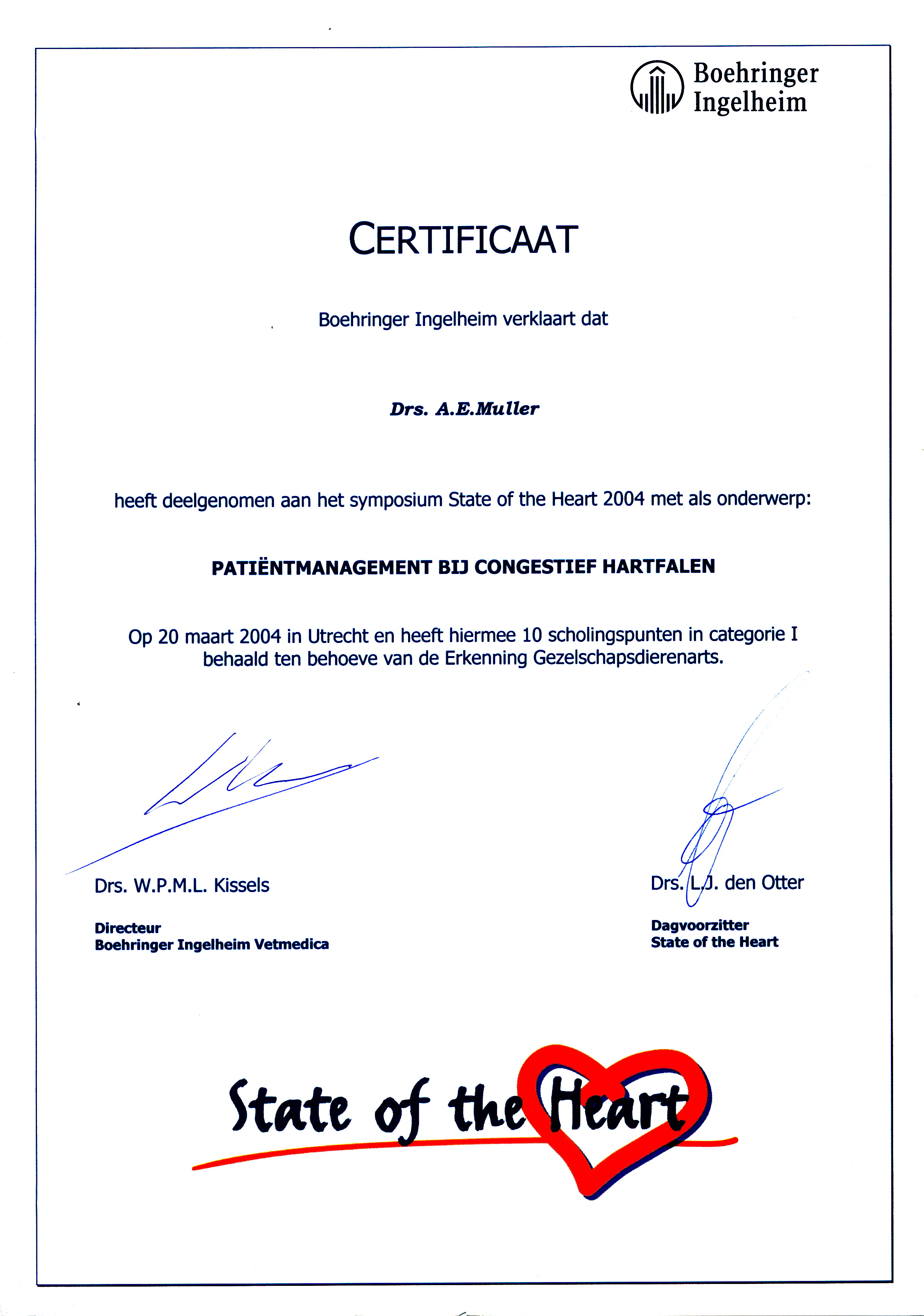 Boehringer Ingelheim

CERTIFICAAT

Boehringer Ingelheim verklaart dat

Drs. A.E.Muller

heeft deelgenomen aan het symposium State of the Heart 2004 met als onderwerp:

PATIËNTMANAGEMENT BIJ CONGESTIEF HARTFALEN

Op 20 maart 2004 in Utrecht en heeft hiermee 10 scholingspunten in categorie I behaald ten behoeve van de Erkenning Gezelschapsdierenarts.

Drs. W.P.M.L. Kissels

Directeur
Boehringer Ingelheim Vetmedica

Drs. L.J. den Otter

Dagvoorzitter
State of the Heart

State of the Heart